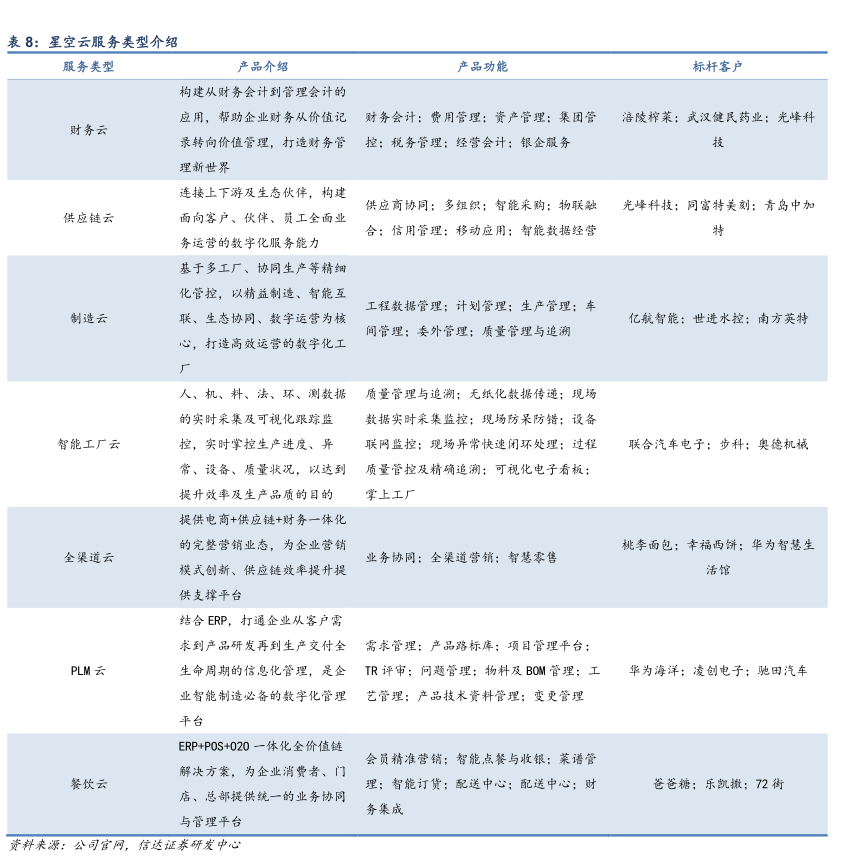 表 8：星空云服务类型介绍

| 服务类型 | 产品介绍 | 产品功能 | 标杆客户 |
|---|---|---|---|
| 财务云 | 构建从财务会计到管理会计的应用，帮助企业财务从价值记录转向价值管理，打造财务管理新世界 | 财务会计；费用管理；资产管理；集团管控；税务管理；经营会计；银企服务 | 涪陵榨菜；武汉健民药业；光峰科技 |
| 供应链云 | 连接上下游及生态伙伴，构建面向客户、伙伴、员工全面业务运营的数字化服务能力 | 供应商协同；多组织；智能采购；物联融合；信用管理；移动应用；智能数据经营 | 光峰科技；同富特美刻；青岛中加特 |
| 制造云 | 基于多工厂、协同生产等精细化管控，以精益制造、智能互联、生态协同、数字运营为核心，打造高效运营的数字化工厂 | 工程数据管理；计划管理；生产管理；车间管理；委外管理；质量管理与追溯 | 亿航智能；世进水控；南方英特 |
| 智能工厂云 | 人、机、料、法、环、测数据的实时采集及可视化跟踪监控，实时掌控生产进度、异常、设备、质量状况，以达到提升效率及生产品质的目的 | 质量管理与追溯；无纸化数据传递；现场数据实时采集监控；现场防呆防错；设备联网监控；现场异常快速闭环处理；过程质量管控及精确追溯；可视化电子看板；掌上工厂 | 联合汽车电子；步科；奥德机械 |
| 全渠道云 | 提供电商+供应链+财务一体化的完整营销业态，为企业营销模式创新、供应链效率提升提供支撑平台 | 业务协同；全渠道营销；智慧零售 | 桃李面包；幸福西饼；华为智慧生活馆 |
| PLM 云 | 结合 ERP，打通企业从客户需求到产品研发再到生产交付全生命周期的信息化管理，是企业智能制造必备的数字化管理平台 | 需求管理；产品路标库；项目管理平台；TR 评审；问题管理；物料及 BOM 管理；工艺管理；产品技术资料管理；变更管理 | 华为海洋；凌创电子；驰田汽车 |
| 餐饮云 | ERP+POS+O2O 一体化全价值链解决方案，为企业消费者、门店、总部提供统一的业务协同与管理平台 | 会员精准营销；智能点餐与收银；菜谱管理；智能订货；配送中心；配送中心；财务集成 | 爸爸糖；乐凯撒；72 街 |

资料来源：公司官网，信达证券研发中心